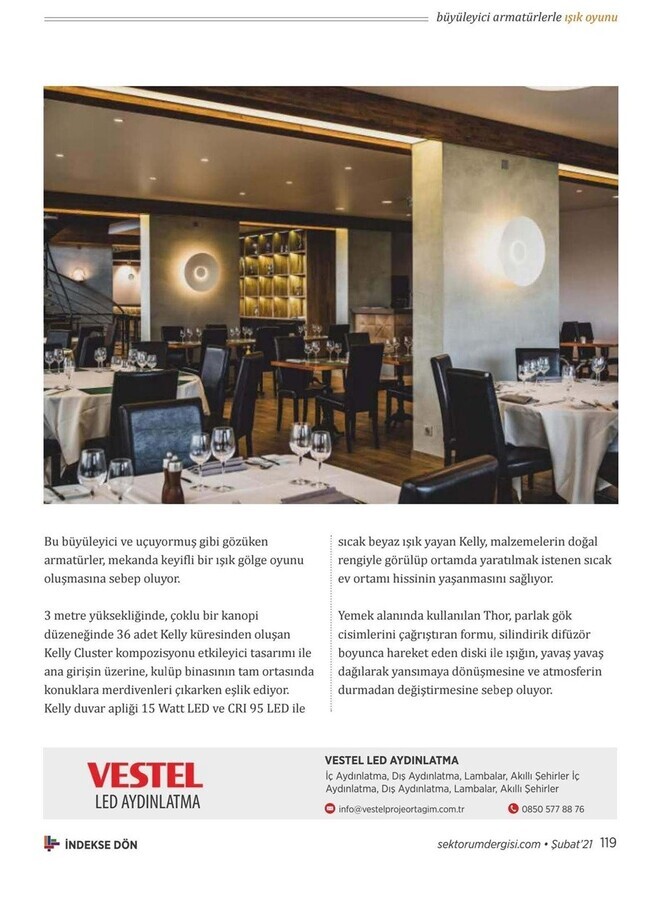 büyüleyici armatürlerle ışık oyunu

Bu büyüleyici ve uçuyormuş gibi gözüken armatürler, mekanda keyifli bir ışık gölge oyunu oluşmasına sebep oluyor.

3 metre yüksekliğinde, çoklu bir kanopi düzeneğinde 36 adet Kelly küresinden oluşan Kelly Cluster kompozisyonu etkileyici tasarımı ile ana girişin üzerine, kulüp binasının tam ortasında konuklara merdivenleri çıkarken eşlik ediyor. Kelly duvar apliği 15 Watt LED ve CRI 95 LED ile sıcak beyaz ışık yayan Kelly, malzemelerin doğal rengiyle görülüp ortamda yaratılmak istenen sıcak ev ortamı hissinin yaşanmasını sağlıyor.

Yemek alanında kullanılan Thor, parlak gök cisimlerini çağrıştıran formu, silindirik difüzör boyunca hareket eden diski ile ışığın, yavaş yavaş dağılarak yansımaya dönüşmesine ve atmosferin durmadan değiştirmesine sebep oluyor.

VESTEL
LED AYDINLATMA

VESTEL LED AYDINLATMA
İç Aydınlatma, Dış Aydınlatma, Lambalar, Akıllı Şehirler İç Aydınlatma, Dış Aydınlatma, Lambalar, Akıllı Şehirler
info@vestelprojeortagim.com.tr
0850 577 88 76

İNDEKSE DÖN

sektorumdergisi.com • Şubat'21 119